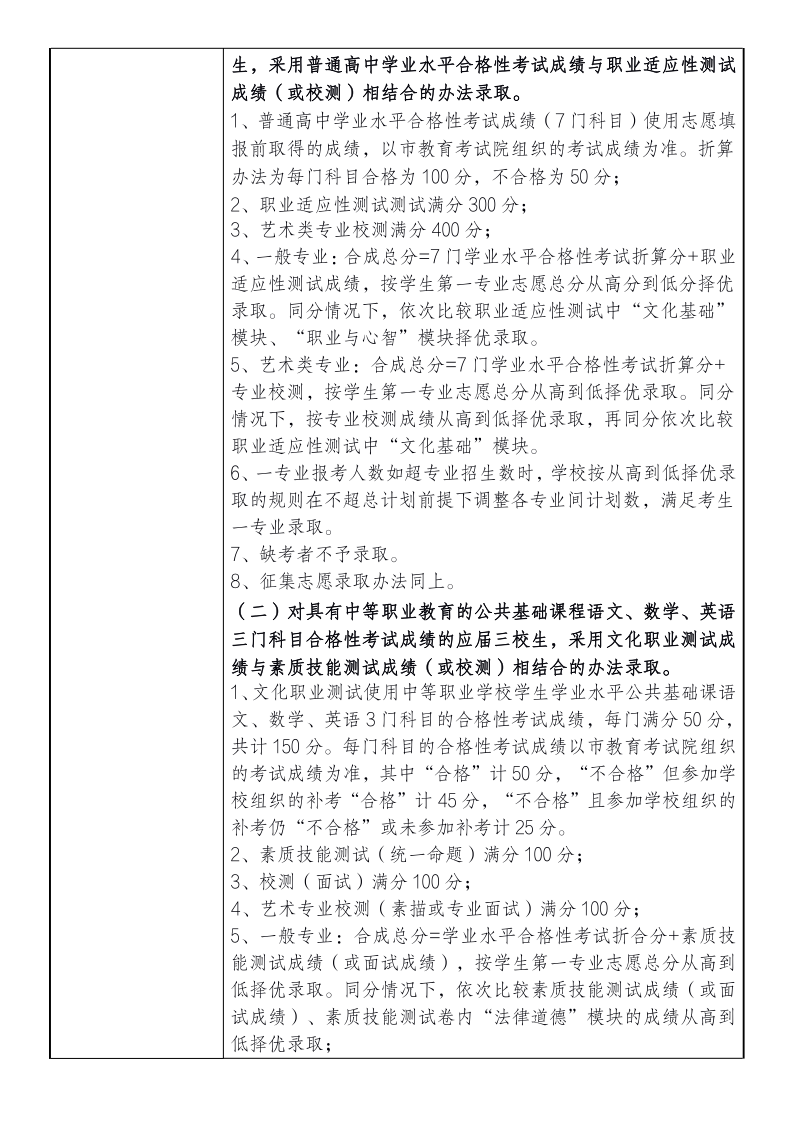 生，采用普通高中学业水平合格性考试成绩与职业适应性测试成绩（或校测）相结合的办法录取。
1、普通高中学业水平合格性考试成绩（7门科目）使用志愿填报前取得的成绩，以市教育考试院组织的考试成绩为准。折算办法为每门科目合格为100分，不合格为50分；
2、职业适应性测试测试满分300分；
3、艺术类专业校测满分400分；
4、一般专业：合成总分=7门学业水平合格性考试折算分+职业适应性测试成绩，按学生第一专业志愿总分从高分到低分择优录取。同分情况下，依次比较职业适应性测试中“文化基础”模块、“职业与心智”模块择优录取。
5、艺术类专业：合成总分=7门学业水平合格性考试折算分+专业校测，按学生第一专业志愿总分从高到低择优录取。同分情况下，按专业校测成绩从高到低择优录取，再同分依次比较职业适应性测试中“文化基础”模块。
6、一专业报考人数如超专业招生数时，学校按从高到低择优录取的规则在不超总计划前提下调整各专业间计划数，满足考生一专业录取。
7、缺考者不予录取。
8、征集志愿录取办法同上。
（二）对具有中等职业教育的公共基础课程语文、数学、英语三门科目合格性考试成绩的应届三校生，采用文化职业测试成绩与素质技能测试成绩（或校测）相结合的办法录取。
1、文化职业测试使用中等职业学校学生学业水平公共基础课语文、数学、英语3门科目的合格性考试成绩，每门满分50分，共计150分。每门科目的合格性考试成绩以市教育考试院组织的考试成绩为准，其中“合格”计50分，“不合格”但参加学校组织的补考“合格”计45分，“不合格”且参加学校组织的补考仍“不合格”或未参加补考计25分。
2、素质技能测试（统一命题）满分100分；
3、校测（面试）满分100分；
4、艺术专业校测（素描或专业面试）满分100分；
5、一般专业：合成总分=学业水平合格性考试折合分+素质技能测试成绩（或面试成绩），按学生第一专业志愿总分从高到低择优录取。同分情况下，依次比较素质技能测试成绩（或面试成绩）、素质技能测试卷内“法律道德”模块的成绩从高到低择优录取；